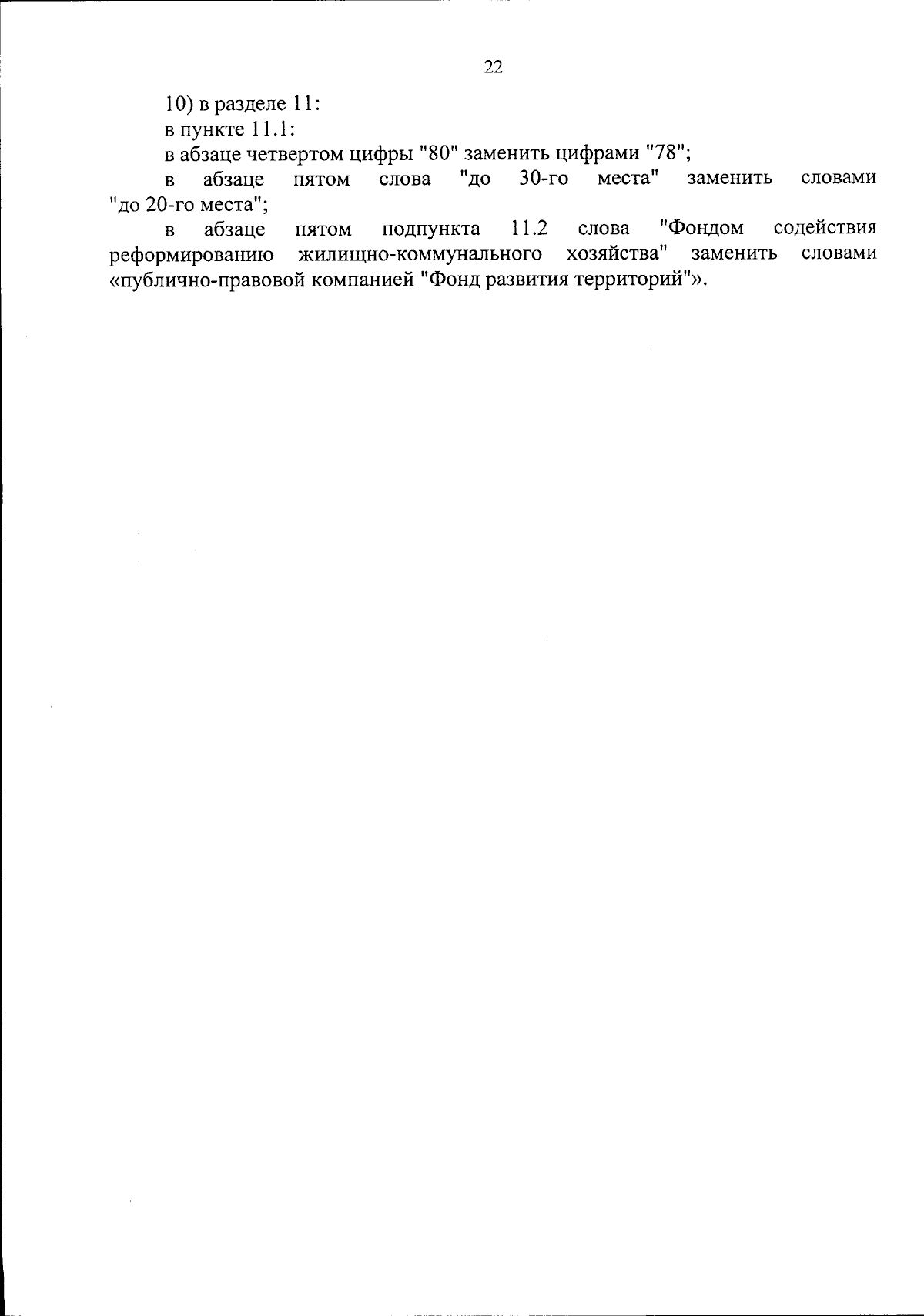 22

10) в разделе 11:

в пункте 11.1:

в абзаце четвертом цифры "80" заменить цифрами "78";

в абзаце пятом слова "до 30-го места" заменить словами "до 20-го места";

в абзаце пятом подпункта 11.2 слова "Фондом содействия реформированию жилищно-коммунального хозяйства" заменить словами «публично-правовой компанией "Фонд развития территорий"».